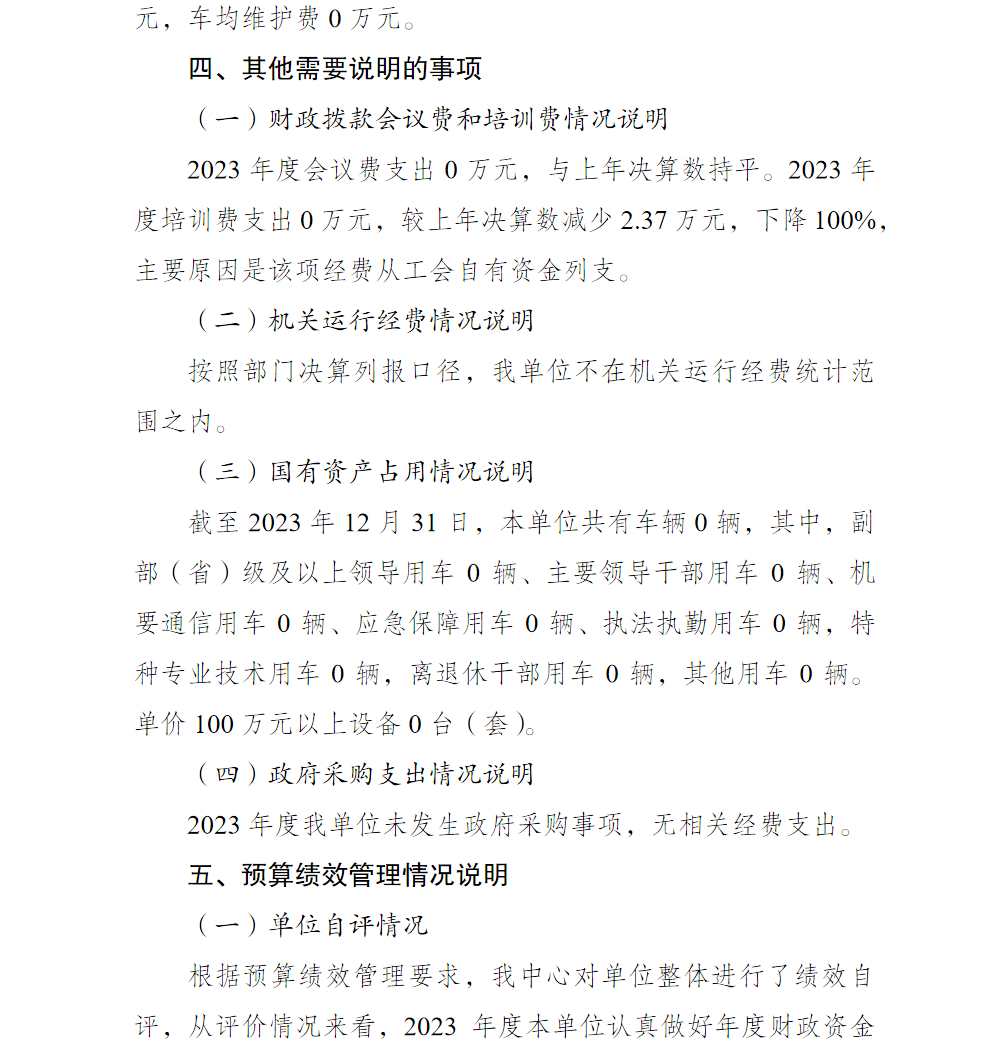 元，车均维护费 0 万元。

四、其他需要说明的事项

（一）财政拨款会议费和培训费情况说明

2023 年度会议费支出 0 万元，与上年决算数持平。2023 年度培训费支出 0 万元，较上年决算数减少 2.37 万元，下降 100%，主要原因是该项经费从工会自有资金列支。

（二）机关运行经费情况说明

按照部门决算列报口径，我单位不在机关运行经费统计范围之内。

（三）国有资产占用情况说明

截至 2023 年 12 月 31 日，本单位共有车辆 0 辆，其中，副部（省）级及以上领导用车 0 辆、主要领导干部用车 0 辆、机要通信用车 0 辆、应急保障用车 0 辆、执法执勤用车 0 辆，特种专业技术用车 0 辆，离退休干部用车 0 辆，其他用车 0 辆。单价 100 万元以上设备 0 台（套）。

（四）政府采购支出情况说明

2023 年度我单位未发生政府采购事项，无相关经费支出。

五、预算绩效管理情况说明

（一）单位自评情况

根据预算绩效管理要求，我中心对单位整体进行了绩效自评，从评价情况来看，2023 年度本单位认真做好年度财政资金